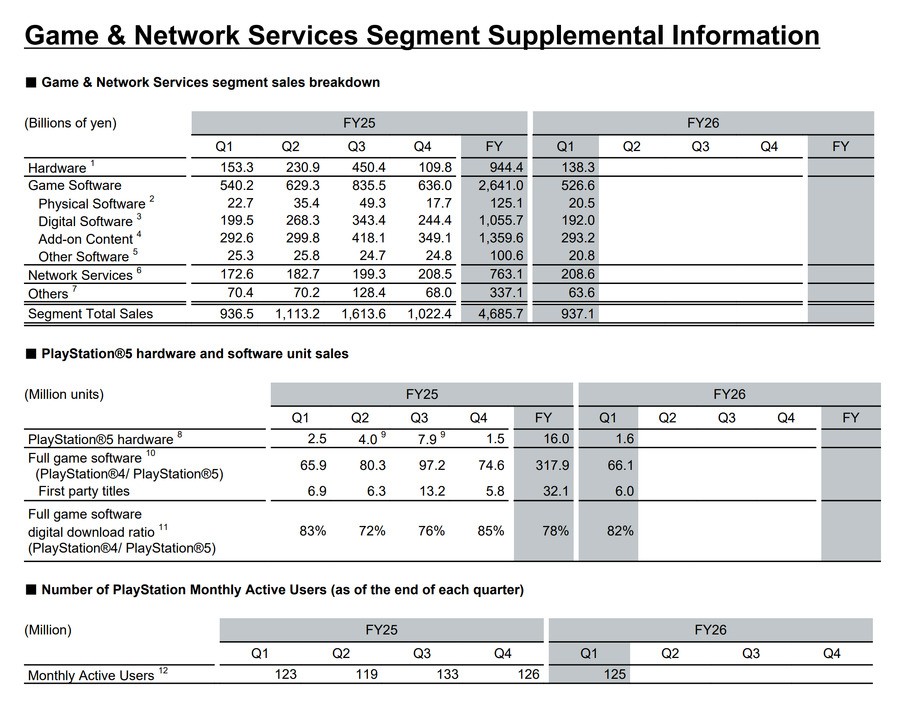 Game & Network Services Segment Supplemental Information

■ Game & Network Services segment sales breakdown

| (Billions of yen) | FY25 | | | | | FY26 | | | | |
|---|---|---|---|---|---|---|---|---|---|---|
| | Q1 | Q2 | Q3 | Q4 | FY | Q1 | Q2 | Q3 | Q4 | FY |
| Hardware $^{1}$ | 153.3 | 230.9 | 450.4 | 109.8 | 944.4 | 138.3 | | | | |
| Game Software | 540.2 | 629.3 | 835.5 | 636.0 | 2,641.0 | 526.6 | | | | |
| Physical Software $^{2}$ | 22.7 | 35.4 | 49.3 | 17.7 | 125.1 | 20.5 | | | | |
| Digital Software $^{3}$ | 199.5 | 268.3 | 343.4 | 244.4 | 1,055.7 | 192.0 | | | | |
| Add-on Content $^{4}$ | 292.6 | 299.8 | 418.1 | 349.1 | 1,359.6 | 293.2 | | | | |
| Other Software $^{5}$ | 25.3 | 25.8 | 24.7 | 24.8 | 100.6 | 20.8 | | | | |
| Network Services $^{6}$ | 172.6 | 182.7 | 199.3 | 208.5 | 763.1 | 208.6 | | | | |
| Others $^{7}$ | 70.4 | 70.2 | 128.4 | 68.0 | 337.1 | 63.6 | | | | |
| Segment Total Sales | 936.5 | 1,113.2 | 1,613.6 | 1,022.4 | 4,685.7 | 937.1 | | | | |

■ PlayStation®5 hardware and software unit sales

| (Million units) | FY25 | | | | | FY26 | | | | |
|---|---|---|---|---|---|---|---|---|---|---|
| | Q1 | Q2 | Q3 | Q4 | FY | Q1 | Q2 | Q3 | Q4 | FY |
| PlayStation®5 hardware $^{8}$ | 2.5 | 4.0 $^{9}$ | 7.9 $^{9}$ | 1.5 | 16.0 | 1.6 | | | | |
| Full game software $^{10}$ (PlayStation®4/ PlayStation®5) | 65.9 | 80.3 | 97.2 | 74.6 | 317.9 | 66.1 | | | | |
| First party titles | 6.9 | 6.3 | 13.2 | 5.8 | 32.1 | 6.0 | | | | |
| Full game software digital download ratio $^{11}$ (PlayStation®4/ PlayStation®5) | 83% | 72% | 76% | 85% | 78% | 82% | | | | |

■ Number of PlayStation Monthly Active Users (as of the end of each quarter)

| (Million) | FY25 | | | | FY26 | | | |
|---|---|---|---|---|---|---|---|---|
| | Q1 | Q2 | Q3 | Q4 | Q1 | Q2 | Q3 | Q4 |
| Monthly Active Users $^{12}$ | 123 | 119 | 133 | 126 | 125 | | | |